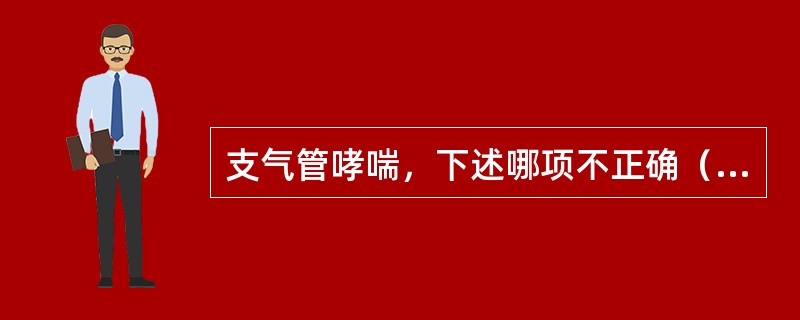 支气管哮喘，下述哪项不正确（...